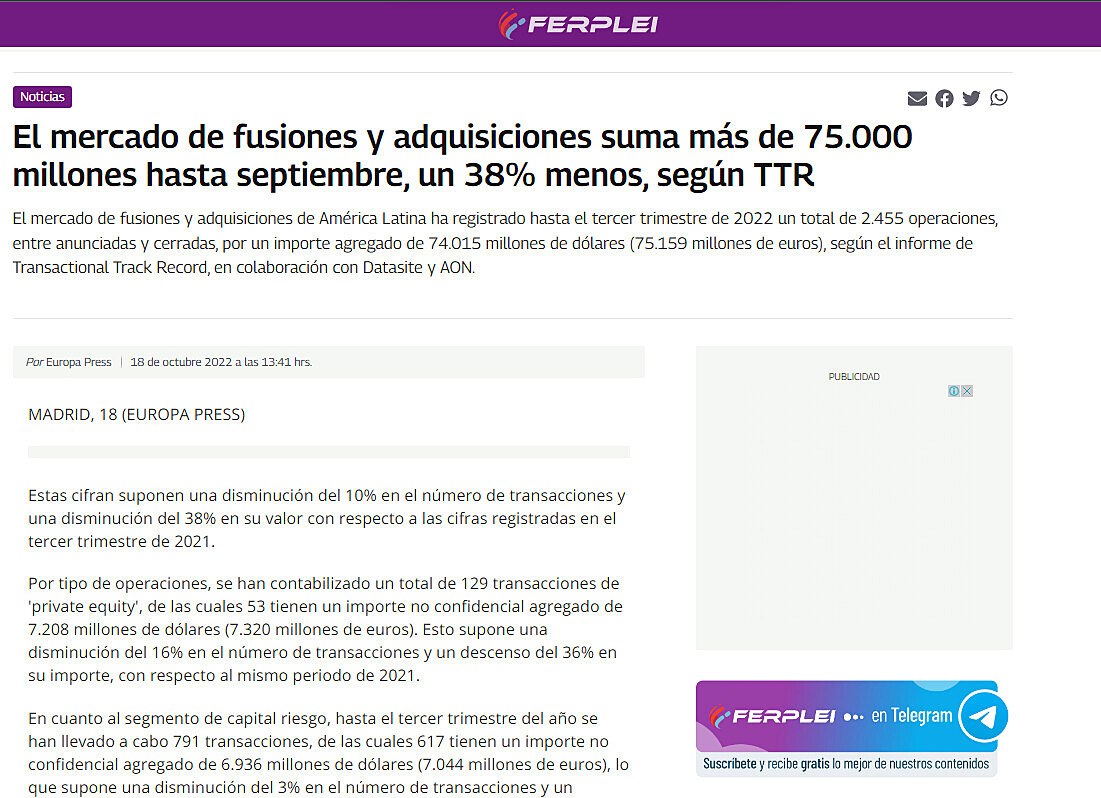 FERPLEI

Noticias

El mercado de fusiones y adquisiciones suma más de 75.000 millones hasta septiembre, un 38% menos, según TTR

El mercado de fusiones y adquisiciones de América Latina ha registrado hasta el tercer trimestre de 2022 un total de 2.455 operaciones, entre anunciadas y cerradas, por un importe agregado de 74.015 millones de dólares (75.159 millones de euros), según el informe de Transactional Track Record, en colaboración con Datasite y AON.

Por Europa Press | 18 de octubre 2022 a las 13:41 hrs.

MADRID, 18 (EUROPA PRESS)

Estas cifran suponen una disminución del 10% en el número de transacciones y una disminución del 38% en su valor con respecto a las cifras registradas en el tercer trimestre de 2021.

Por tipo de operaciones, se han contabilizado un total de 129 transacciones de 'private equity', de las cuales 53 tienen un importe no confidencial agregado de 7.208 millones de dólares (7.320 millones de euros). Esto supone una disminución del 16% en el número de transacciones y un descenso del 36% en su importe, con respecto al mismo periodo de 2021.

En cuanto al segmento de capital riesgo, hasta el tercer trimestre del año se han llevado a cabo 791 transacciones, de las cuales 617 tienen un importe no confidencial agregado de 6.936 millones de dólares (7.044 millones de euros), lo que supone una disminución del 3% en el número de transacciones y un

PUBLICIDAD

FERPLEI en Telegram

Suscríbete y recibe gratis lo mejor de nuestros contenidos